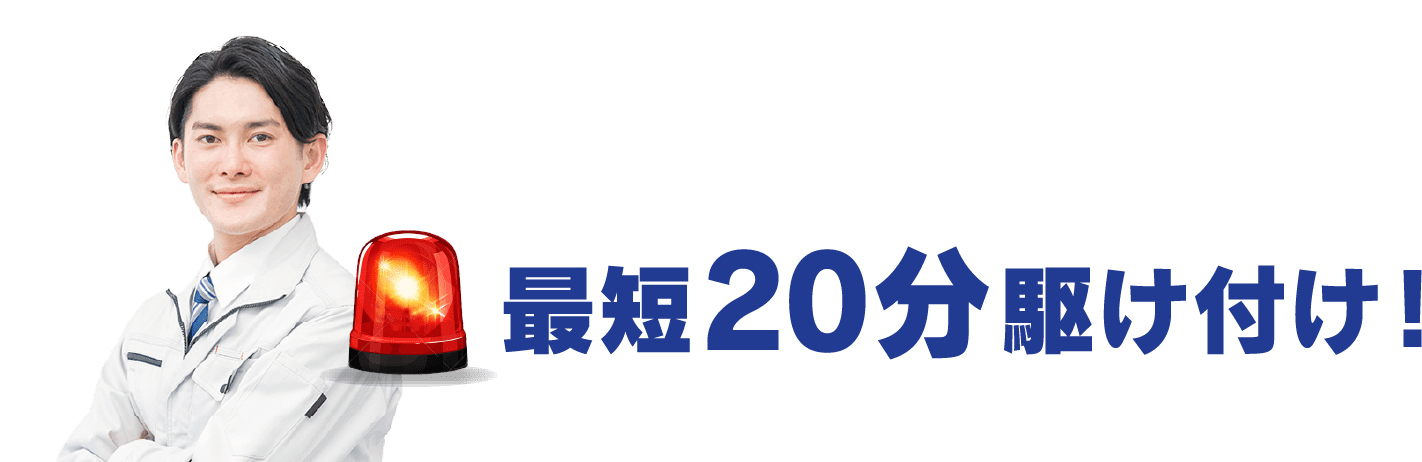 最短20分駆け付け！